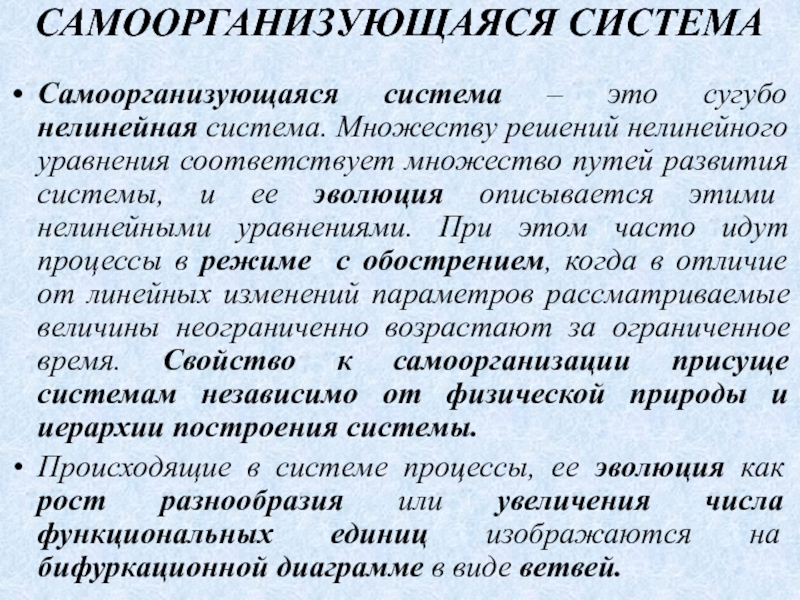 САМООРГАНИЗУЮЩАЯСЯ СИСТЕМА

• Самоорганизующаяся система – это сугубо нелинейная система. Множеству решений нелинейного уравнения соответствует множество путей развития системы, и ее эволюция описывается этими нелинейными уравнениями. При этом часто идут процессы в режиме с обострением, когда в отличие от линейных изменений параметров рассматриваемые величины неограниченно возрастают за ограниченное время. Свойство к самоорганизации присуще системам независимо от физической природы и иерархии построения системы.

• Происходящие в системе процессы, ее эволюция как рост разнообразия или увеличения числа функциональных единиц изображаются на бифуркационной диаграмме в виде ветвей.